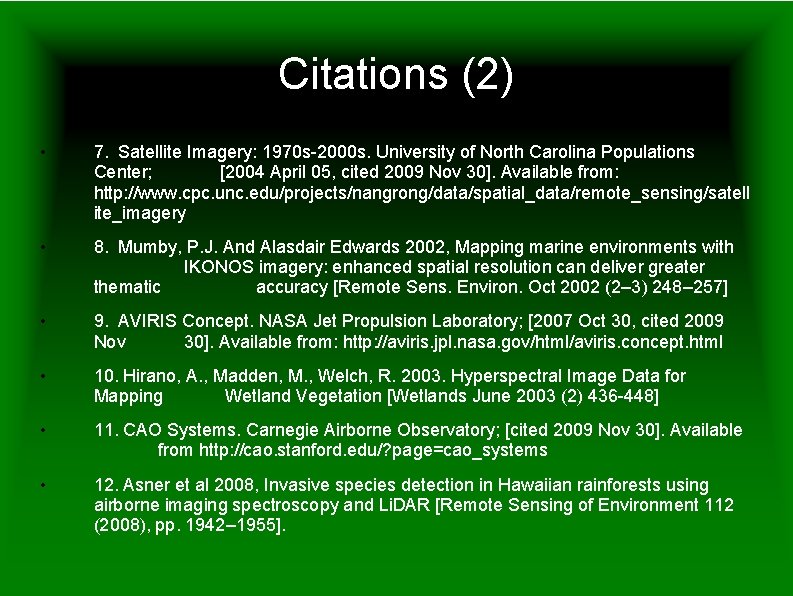 Citations (2)

• 7. Satellite Imagery: 1970s-2000s. University of North Carolina Populations Center; [2004 April 05, cited 2009 Nov 30]. Available from: http://www.cpc.unc.edu/projects/nangrong/data/spatial_data/remote_sensing/satellite_imagery

• 8. Mumby, P.J. And Alasdair Edwards 2002, Mapping marine environments with IKONOS imagery: enhanced spatial resolution can deliver greater thematic accuracy [Remote Sens. Environ. Oct 2002 (2–3) 248–257]

• 9. AVIRIS Concept. NASA Jet Propulsion Laboratory; [2007 Oct 30, cited 2009 Nov 30]. Available from: http://aviris.jpl.nasa.gov/html/aviris.concept.html

• 10. Hirano, A., Madden, M., Welch, R. 2003. Hyperspectral Image Data for Mapping Wetland Vegetation [Wetlands June 2003 (2) 436-448]

• 11. CAO Systems. Carnegie Airborne Observatory; [cited 2009 Nov 30]. Available from http://cao.stanford.edu/?page=cao_systems

• 12. Asner et al 2008, Invasive species detection in Hawaiian rainforests using airborne imaging spectroscopy and LiDAR [Remote Sensing of Environment 112 (2008), pp. 1942–1955].